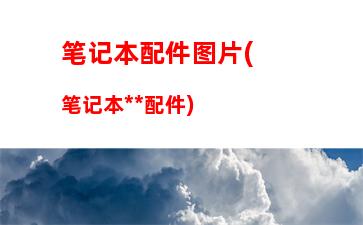 笔记本配件图片(

笔记本**配件)